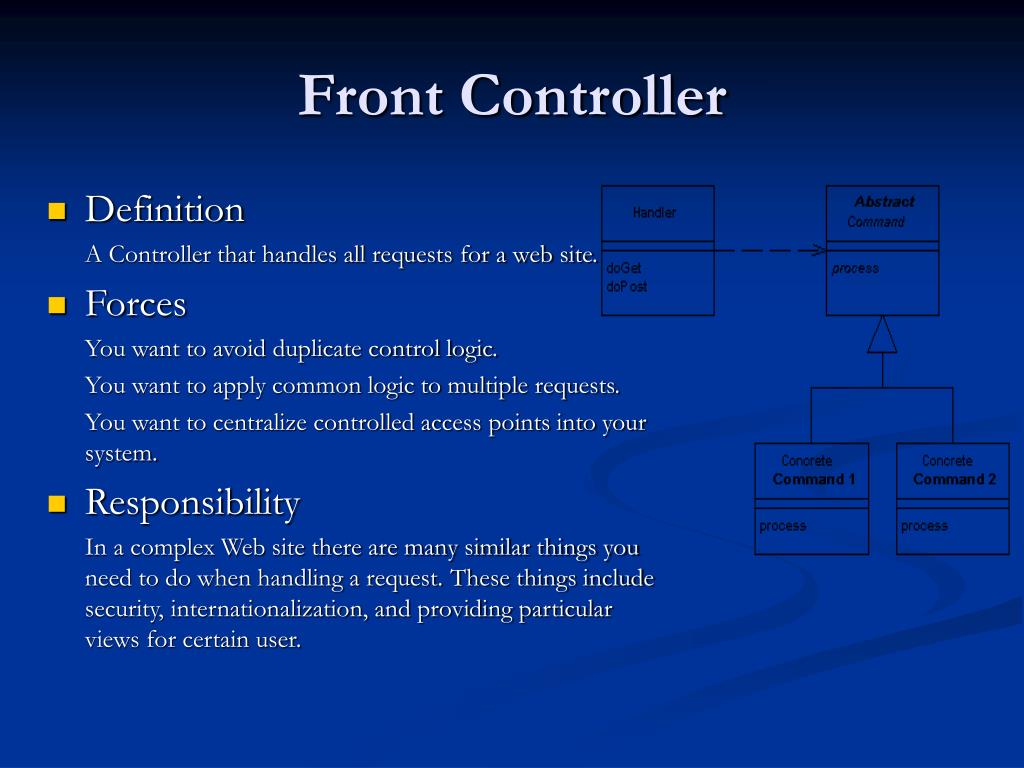 Front Controller

Definition

A Controller that handles all requests for a web site.

Forces

You want to avoid duplicate control logic.

You want to apply common logic to multiple requests.

You want to centralize controlled access points into your system.

Responsibility

In a complex Web site there are many similar things you need to do when handling a request. These things include security, internationalization, and providing particular views for certain user.

Handler

doGet
doPost

Abstract
Command

process

Concrete
Command 1

process

Concrete
Command 2

process